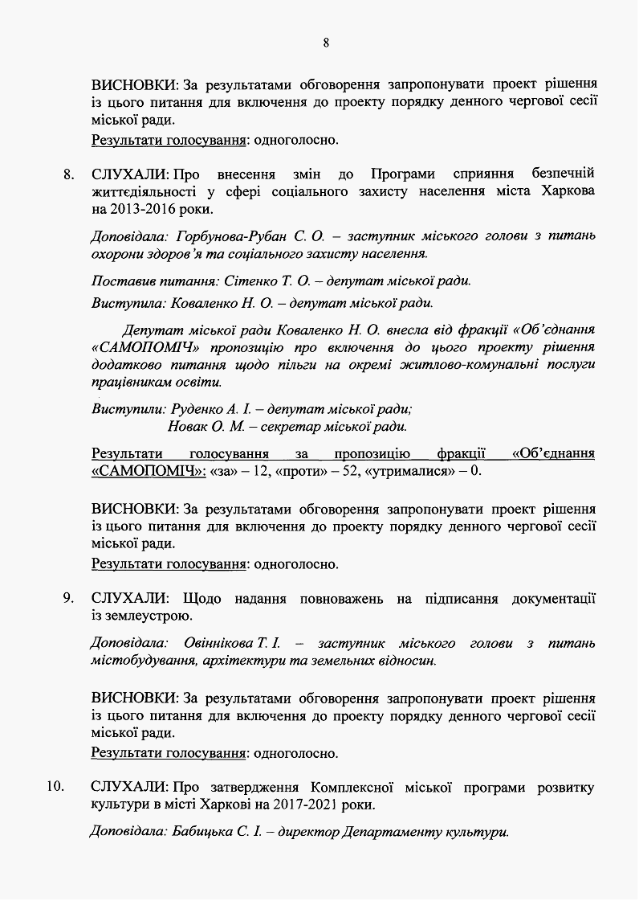 8

ВИСНОВКИ: За результатами обговорення запропонувати проект рішення із цього питання для включення до проекту порядку денного чергової сесії міської ради.
Результати голосування: одноголосно.

8. СЛУХАЛИ: Про внесення змін до Програми сприяння безпечній життєдіяльності у сфері соціального захисту населення міста Харкова на 2013-2016 роки.

Доповідала: Горбунова-Рубан С. О. – заступник міського голови з питань охорони здоров'я та соціального захисту населення.

Поставив питання: Сітенко Т. О. – депутат міської ради.
Виступила: Коваленко Н. О. – депутат міської ради.

Депутат міської ради Коваленко Н. О. внесла від фракції «Об'єднання «САМОПОМІЧ» пропозицію про включення до цього проекту рішення додатково питання щодо пільги на окремі житлово-комунальні послуги працівникам освіти.

Виступили: Руденко А. І. – депутат міської ради;
Новак О. М. – секретар міської ради.

Результати голосування за пропозицію фракції «Об'єднання «САМОПОМІЧ»: «за» – 12, «проти» – 52, «утрималися» – 0.

ВИСНОВКИ: За результатами обговорення запропонувати проект рішення із цього питання для включення до проекту порядку денного чергової сесії міської ради.
Результати голосування: одноголосно.

9. СЛУХАЛИ: Щодо надання повноважень на підписання документації із землеустрою.

Доповідала: Овіннікова Т. І. – заступник міського голови з питань містобудування, архітектури та земельних відносин.

ВИСНОВКИ: За результатами обговорення запропонувати проект рішення із цього питання для включення до проекту порядку денного чергової сесії міської ради.
Результати голосування: одноголосно.

10. СЛУХАЛИ: Про затвердження Комплексної міської програми розвитку культури в місті Харкові на 2017-2021 роки.

Доповідала: Бабицька С. І. – директор Департаменту культури.